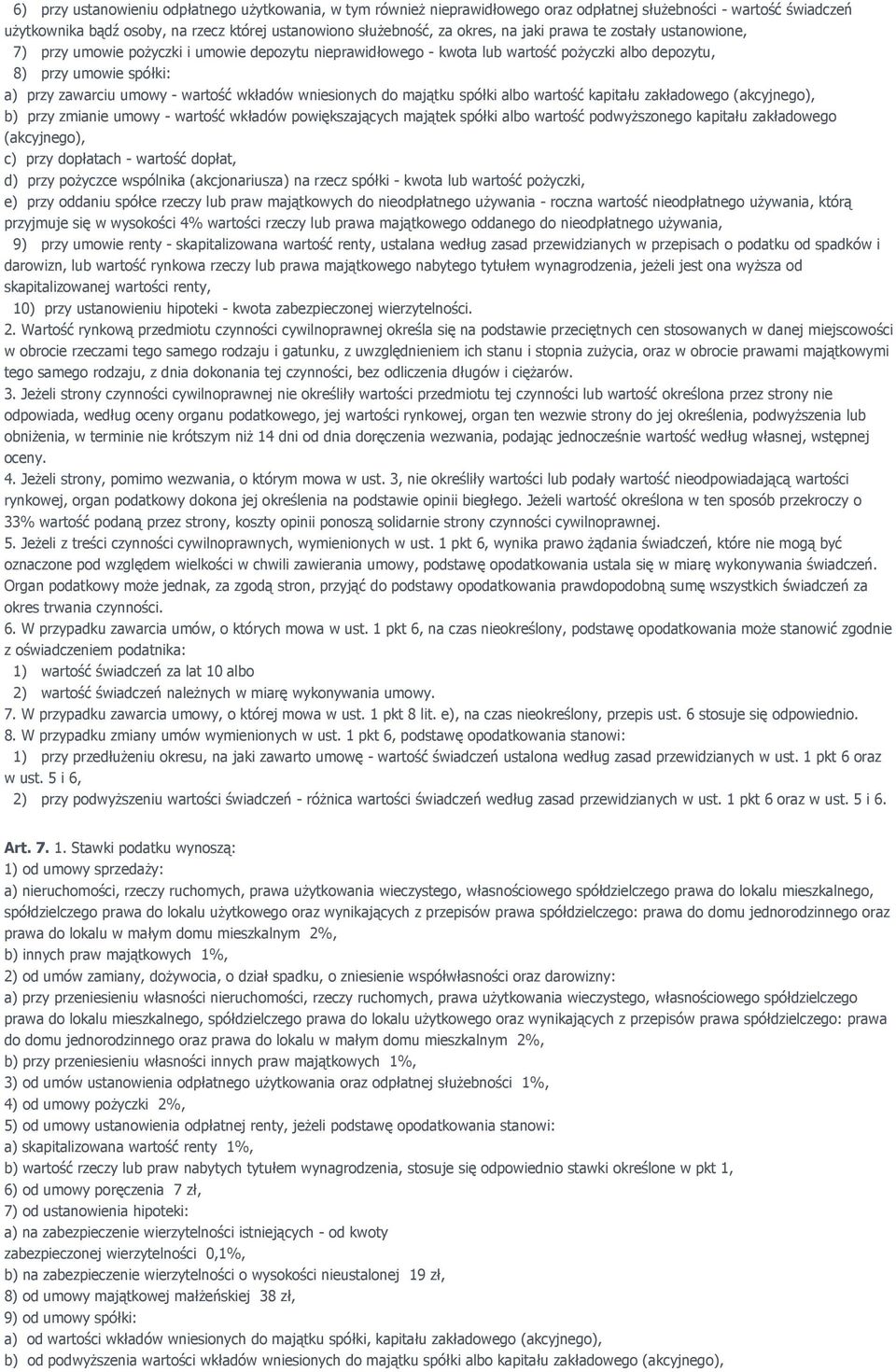 6) przy ustanowieniu odpłatnego użytkowania, w tym również nieprawidłowego oraz odpłatnej służebności - wartość świadczeń użytkownika bądź osoby, na rzecz której ustanowiono służebność, za okres, na jaki prawa te zostały ustanowione,

7) przy umowie pożyczki i umowie depozytu nieprawidłowego - kwota lub wartość pożyczki albo depozytu,

8) przy umowie spółki:

a) przy zawarciu umowy - wartość wkładów wniesionych do majątku spółki albo wartość kapitału zakładowego (akcyjnego),

b) przy zmianie umowy - wartość wkładów powiększających majątek spółki albo wartość podwyższonego kapitału zakładowego (akcyjnego),

c) przy dopłatach - wartość dopłat,

d) przy pożyczce wspólnika (akcjonariusza) na rzecz spółki - kwota lub wartość pożyczki,

e) przy oddaniu spółce rzeczy lub praw majątkowych do nieodpłatnego używania - roczna wartość nieodpłatnego używania, którą przyjmuje się w wysokości 4% wartości rzeczy lub prawa majątkowego oddanego do nieodpłatnego używania,

9) przy umowie renty - skapitalizowana wartość renty, ustalana według zasad przewidzianych w przepisach o podatku od spadków i darowizn, lub wartość rynkowa rzeczy lub prawa majątkowego nabytego tytułem wynagrodzenia, jeżeli jest ona wyższa od skapitalizowanej wartości renty,

10) przy ustanowieniu hipoteki - kwota zabezpieczonej wierzytelności.

2. Wartość rynkową przedmiotu czynności cywilnoprawnej określa się na podstawie przeciętnych cen stosowanych w danej miejscowości w obrocie rzeczami tego samego rodzaju i gatunku, z uwzględnieniem ich stanu i stopnia zużycia, oraz w obrocie prawami majątkowymi tego samego rodzaju, z dnia dokonania tej czynności, bez odliczenia długów i ciężarów.

3. Jeżeli strony czynności cywilnoprawnej nie określiły wartości przedmiotu tej czynności lub wartość określona przez strony nie odpowiada, według oceny organu podatkowego, jej wartości rynkowej, organ ten wezwie strony do jej określenia, podwyższenia lub obniżenia, w terminie nie krótszym niż 14 dni od dnia doręczenia wezwania, podając jednocześnie wartość według własnej, wstępnej oceny.

4. Jeżeli strony, pomimo wezwania, o którym mowa w ust. 3, nie określiły wartości lub podały wartość nieodpowiadającą wartości rynkowej, organ podatkowy dokona jej określenia na podstawie opinii biegłego. Jeżeli wartość określona w ten sposób przekroczy o 33% wartość podaną przez strony, koszty opinii ponoszą solidarnie strony czynności cywilnoprawnej.

5. Jeżeli z treści czynności cywilnoprawnych, wymienionych w ust. 1 pkt 6, wynika prawo żądania świadczeń, które nie mogą być oznaczone pod względem wielkości w chwili zawierania umowy, podstawę opodatkowania ustala się w miarę wykonywania świadczeń. Organ podatkowy może jednak, za zgodą stron, przyjąć do podstawy opodatkowania prawdopodobną sumę wszystkich świadczeń za okres trwania czynności.

6. W przypadku zawarcia umów, o których mowa w ust. 1 pkt 6, na czas nieokreślony, podstawę opodatkowania może stanowić zgodnie z oświadczeniem podatnika:

1) wartość świadczeń za lat 10 albo

2) wartość świadczeń należnych w miarę wykonywania umowy.

7. W przypadku zawarcia umowy, o której mowa w ust. 1 pkt 8 lit. e), na czas nieokreślony, przepis ust. 6 stosuje się odpowiednio.

8. W przypadku zmiany umów wymienionych w ust. 1 pkt 6, podstawę opodatkowania stanowi:

1) przy przedłużeniu okresu, na jaki zawarto umowę - wartość świadczeń ustalona według zasad przewidzianych w ust. 1 pkt 6 oraz w ust. 5 i 6,

2) przy podwyższeniu wartości świadczeń - różnica wartości świadczeń według zasad przewidzianych w ust. 1 pkt 6 oraz w ust. 5 i 6.

Art. 7. 1. Stawki podatku wynoszą:

1) od umowy sprzedaży:

a) nieruchomości, rzeczy ruchomych, prawa użytkowania wieczystego, własnościowego spółdzielczego prawa do lokalu mieszkalnego, spółdzielczego prawa do lokalu użytkowego oraz wynikających z przepisów prawa spółdzielczego: prawa do domu jednorodzinnego oraz prawa do lokalu w małym domu mieszkalnym 2%,

b) innych praw majątkowych 1%,

2) od umów zamiany, dożywocia, o dział spadku, o zniesienie współwłasności oraz darowizny:

a) przy przeniesieniu własności nieruchomości, rzeczy ruchomych, prawa użytkowania wieczystego, własnościowego spółdzielczego prawa do lokalu mieszkalnego, spółdzielczego prawa do lokalu użytkowego oraz wynikających z przepisów prawa spółdzielczego: prawa do domu jednorodzinnego oraz prawa do lokalu w małym domu mieszkalnym 2%,

b) przy przeniesieniu własności innych praw majątkowych 1%,

3) od umów ustanowienia odpłatnego użytkowania oraz odpłatnej służebności 1%,

4) od umowy pożyczki 2%,

5) od umowy ustanowienia odpłatnej renty, jeżeli podstawę opodatkowania stanowi:

a) skapitalizowana wartość renty 1%,

b) wartość rzeczy lub praw nabytych tytułem wynagrodzenia, stosuje się odpowiednio stawki określone w pkt 1,

6) od umowy poręczenia 7 zł,

7) od ustanowienia hipoteki:

a) na zabezpieczenie wierzytelności istniejących - od kwoty zabezpieczonej wierzytelności 0,1%,

b) na zabezpieczenie wierzytelności o wysokości nieustalonej 19 zł,

8) od umowy majątkowej małżeńskiej 38 zł,

9) od umowy spółki:

a) od wartości wkładów wniesionych do majątku spółki, kapitału zakładowego (akcyjnego),

b) od podwyższenia wartości wkładów wniesionych do majątku spółki albo kapitału zakładowego (akcyjnego),